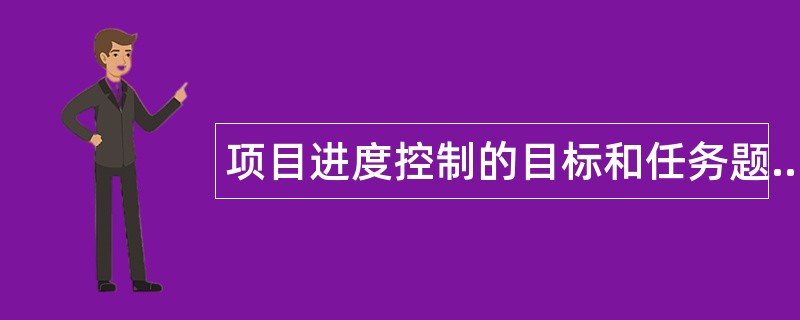 项目进度控制的目标和任务题..